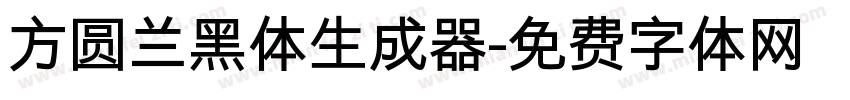 方圆兰黑体生成器-免费字体网